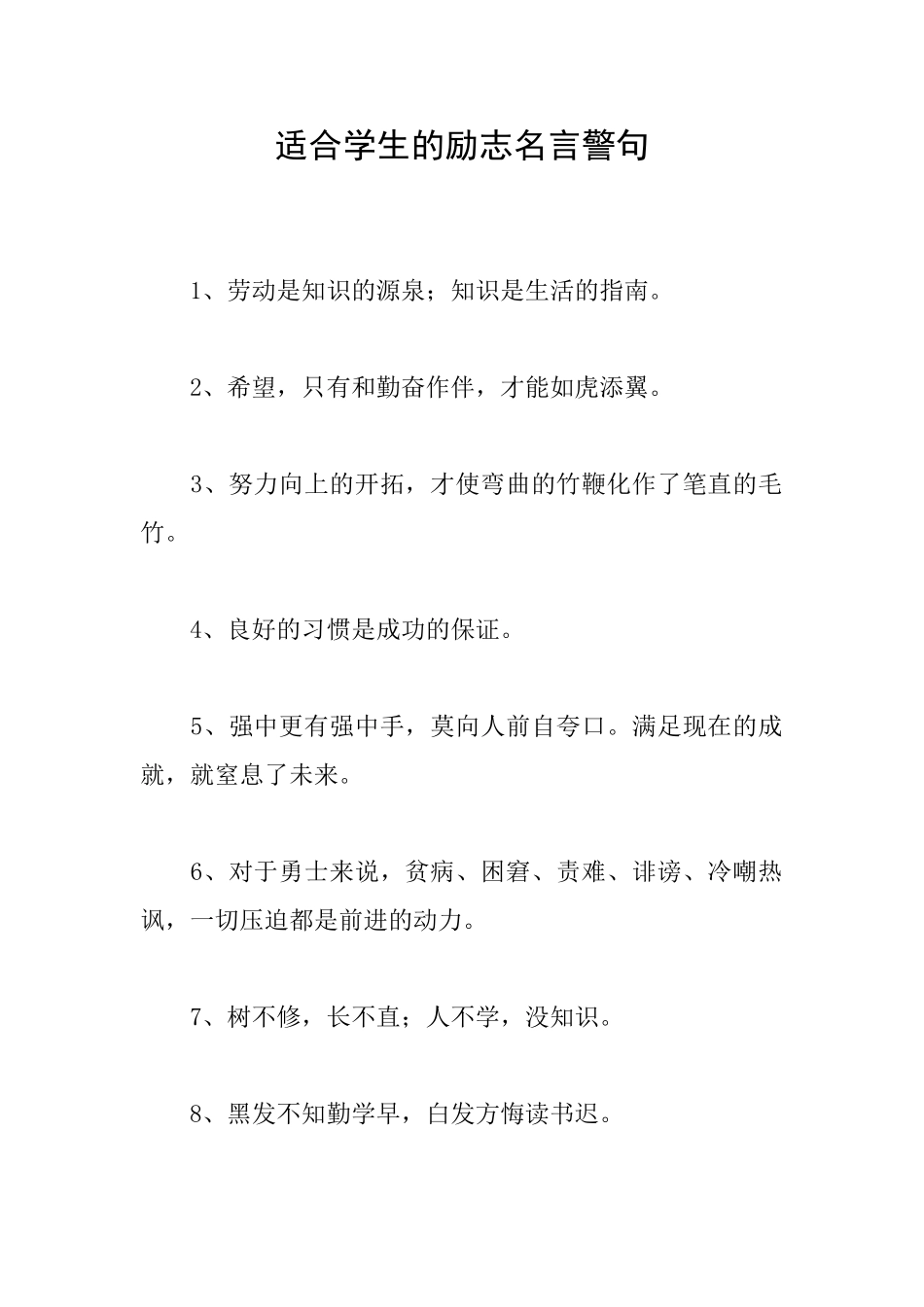 适合学生的励志名言警句

1、劳动是知识的源泉；知识是生活的指南。

2、希望，只有和勤奋作伴，才能如虎添翼。

3、努力向上的开拓，才使弯曲的竹鞭化作了笔直的毛竹。

4、良好的习惯是成功的保证。

5、强中更有强中手，莫向人前自夸口。满足现在的成就，就窒息了未来。

6、对于勇士来说，贫病、困窘、责难、诽谤、冷嘲热讽，一切压迫都是前进的动力。

7、树不修，长不直；人不学，没知识。

8、黑发不知勤学早，白发方悔读书迟。